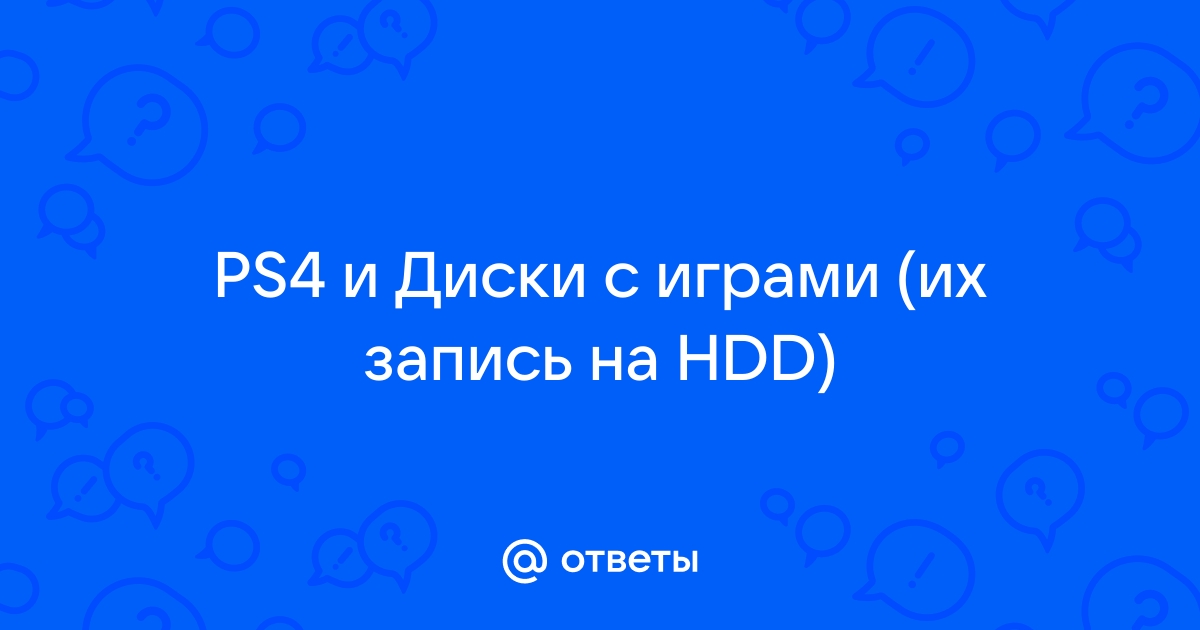 PS4 и Диски с играми (их запись на HDD)

@ ответы